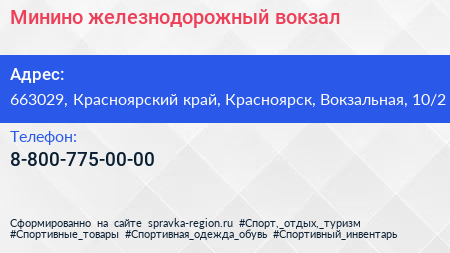 Минино железнодорожный вокзал

Адрес:
663029, Красноярский край, Красноярск, Вокзальная, 10/2

Телефон:
8-800-775-00-00

Сформированно на сайте spravka-region.ru #Спорт,_отдых,_туризм #Спортивные_товары #Спортивная_одежда_обувь #Спортивный_инвентарь